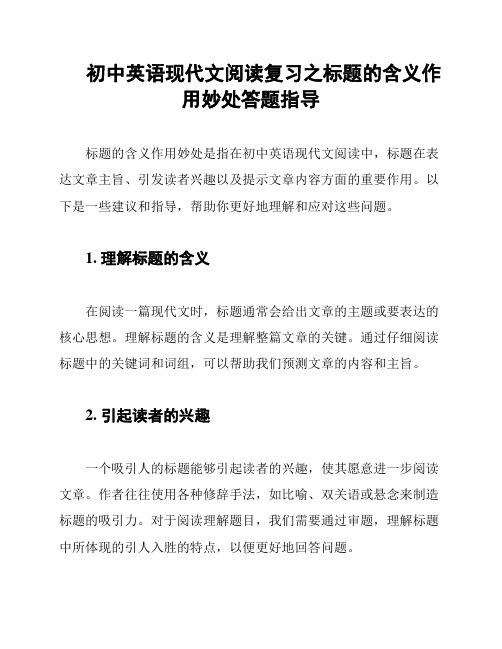 初中英语现代文阅读复习之标题的含义作用妙处答题指导

标题的含义作用妙处是指在初中英语现代文阅读中，标题在表达文章主旨、引发读者兴趣以及提示文章内容方面的重要作用。以下是一些建议和指导，帮助你更好地理解和应对这些问题。

1. 理解标题的含义

在阅读一篇现代文时，标题通常会给出文章的主题或要表达的核心思想。理解标题的含义是理解整篇文章的关键。通过仔细阅读标题中的关键词和词组，可以帮助我们预测文章的内容和主旨。

2. 引起读者的兴趣

一个吸引人的标题能够引起读者的兴趣，使其愿意进一步阅读文章。作者往往使用各种修辞手法，如比喻、双关语或悬念来制造标题的吸引力。对于阅读理解题目，我们需要通过审题，理解标题中所体现的引人入胜的特点，以便更好地回答问题。